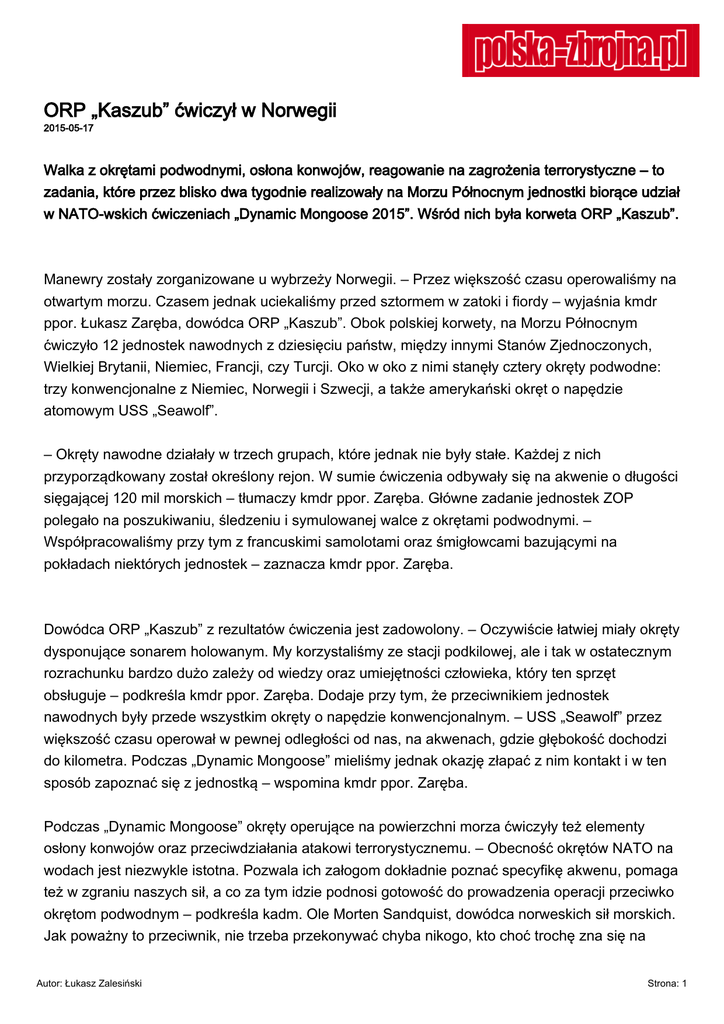 polska-zbrojna.pl

ORP „Kaszub” ćwiczył w Norwegii
2015-05-17

Walka z okrętami podwodnymi, osłona konwojów, reagowanie na zagrożenia terrorystyczne – to zadania, które przez blisko dwa tygodnie realizowały na Morzu Północnym jednostki biorące udział w NATO-wskich ćwiczeniach „Dynamic Mongoose 2015”. Wśród nich była korweta ORP „Kaszub”.

Manewry zostały zorganizowane u wybrzeży Norwegii. – Przez większość czasu operowaliśmy na otwartym morzu. Czasem jednak uciekaliśmy przed sztormem w zatoki i fiordy – wyjaśnia kmdr ppor. Łukasz Zaręba, dowódca ORP „Kaszub”. Obok polskiej korwety, na Morzu Północnym ćwiczyło 12 jednostek nawodnych z dziesięciu państw, między innymi Stanów Zjednoczonych, Wielkiej Brytanii, Niemiec, Francji, czy Turcji. Oko w oko z nimi stanęły cztery okręty podwodne: trzy konwencjonalne z Niemiec, Norwegii i Szwecji, a także amerykański okręt o napędzie atomowym USS „Seawolf”.

– Okręty nawodne działały w trzech grupach, które jednak nie były stałe. Każdej z nich przyporządkowany został określony rejon. W sumie ćwiczenia odbywały się na akwenie o długości sięgającej 120 mil morskich – tłumaczy kmdr ppor. Zaręba. Główne zadanie jednostek ZOP polegało na poszukiwaniu, śledzeniu i symulowanej walce z okrętami podwodnymi. – Współpracowaliśmy przy tym z francuskimi samolotami oraz śmigłowcami bazującymi na pokładach niektórych jednostek – zaznacza kmdr ppor. Zaręba.

Dowódca ORP „Kaszub” z rezultatów ćwiczenia jest zadowolony. – Oczywiście łatwiej miały okręty dysponujące sonarem holowanym. My korzystaliśmy ze stacji podkilowej, ale i tak w ostatecznym rozrachunku bardzo dużo zależy od wiedzy oraz umiejętności człowieka, który ten sprzęt obsługuje – podkreśla kmdr ppor. Zaręba. Dodaje przy tym, że przeciwnikiem jednostek nawodnych były przede wszystkim okręty o napędzie konwencjonalnym. – USS „Seawolf” przez większość czasu operował w pewnej odległości od nas, na akwenach, gdzie głębokość dochodzi do kilometra. Podczas „Dynamic Mongoose” mieliśmy jednak okazję złapać z nim kontakt i w ten sposób zapoznać się z jednostką – wspomina kmdr ppor. Zaręba.

Podczas „Dynamic Mongoose” okręty operujące na powierzchni morza ćwiczyły też elementy osłony konwojów oraz przeciwdziałania atakowi terrorystycznemu. – Obecność okrętów NATO na wodach jest niezwykle istotna. Pozwala ich załogom dokładnie poznać specyfikę akwenu, pomaga też w zgraniu naszych sił, a co za tym idzie podnosi gotowość do prowadzenia operacji przeciwko okrętom podwodnym – podkreśla kadm. Ole Morten Sandquist, dowódca norweskich sił morskich. Jak poważny to przeciwnik, nie trzeba przekonywać chyba nikogo, kto choć trochę zna się na

Autor: Łukasz Zalesiński
Strona: 1